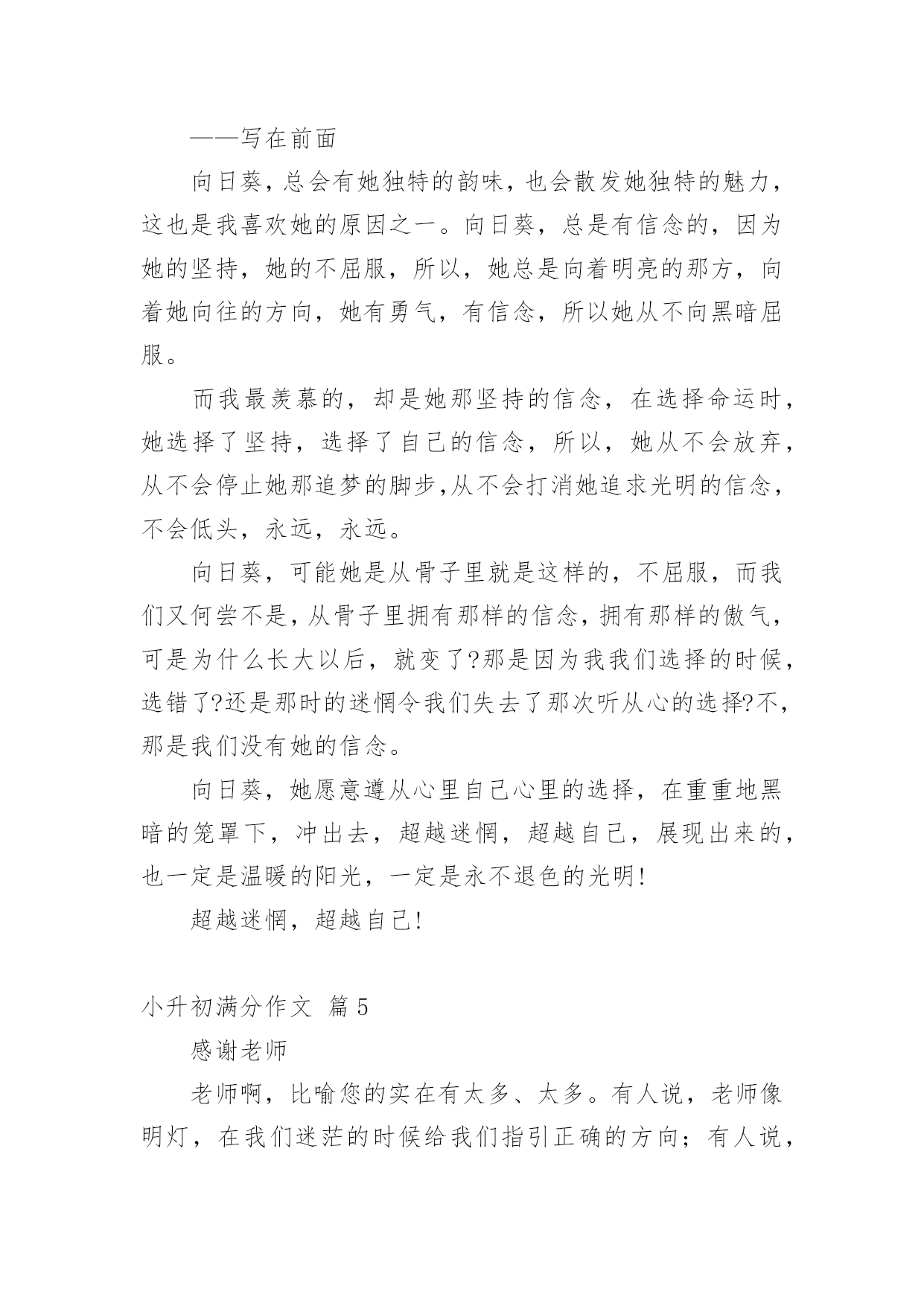 ——写在前面

向日葵，总会有她独特的韵味，也会散发她独特的魅力，这也是我喜欢她的原因之一。向日葵，总是有信念的，因为她的坚持，她的不屈服，所以，她总是向着明亮的那方，向着她向往的方向，她有勇气，有信念，所以她从不向黑暗屈服。

而我最羡慕的，却是她那坚持的信念，在选择命运时，她选择了坚持，选择了自己的信念，所以，她从不会放弃，从不会停止她那追梦的脚步,从不会打消她追求光明的信念，不会低头，永远，永远。

向日葵，可能她是从骨子里就是这样的，不屈服，而我们又何尝不是，从骨子里拥有那样的信念，拥有那样的傲气，可是为什么长大以后，就变了?那是因为我我们选择的时候，选错了?还是那时的迷惘令我们失去了那次听从心的选择?不，那是我们没有她的信念。

向日葵，她愿意遵从心里自己心里的选择，在重重地黑暗的笼罩下，冲出去，超越迷惘，超越自己，展现出来的，也一定是温暖的阳光，一定是永不退色的光明!

超越迷惘，超越自己!

小升初满分作文 篇5

感谢老师

老师啊，比喻您的实在有太多、太多。有人说，老师像明灯，在我们迷茫的时候给我们指引正确的方向；有人说，